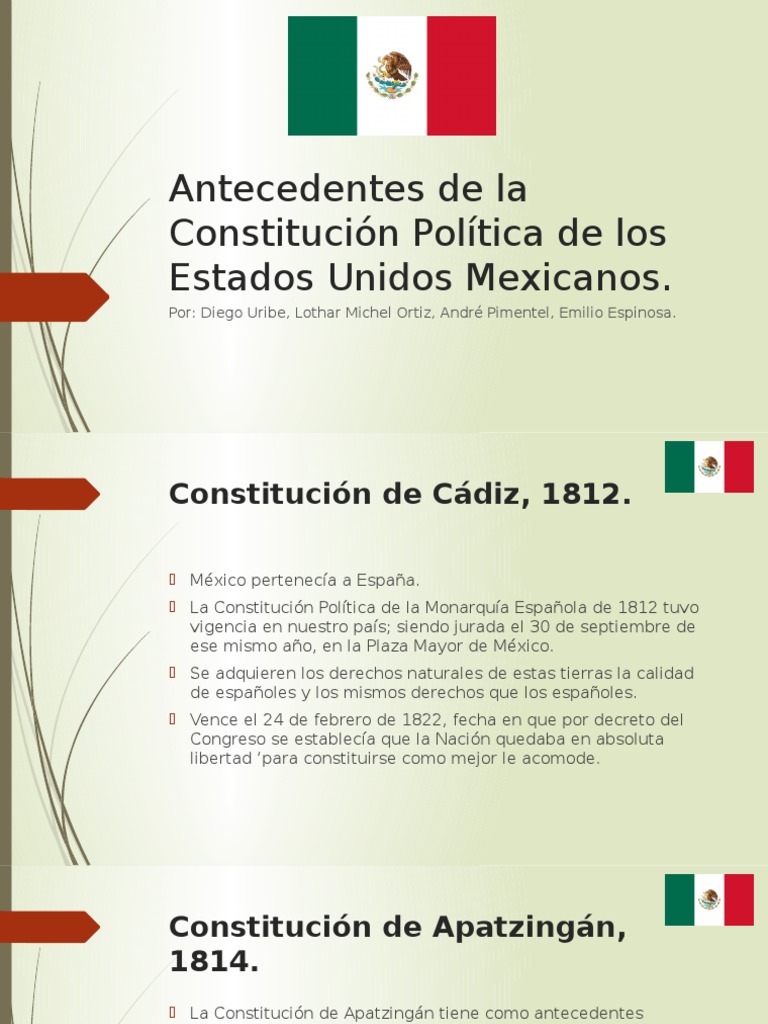 Antecedentes de la Constitución Política de los Estados Unidos Mexicanos.

Por: Diego Uribe, Lothar Michel Ortiz, André Pimentel, Emilio Espinosa.

Constitución de Cádiz, 1812.

México pertenecía a España.

La Constitución Política de la Monarquía Española de 1812 tuvo vigencia en nuestro país; siendo jurada el 30 de septiembre de ese mismo año, en la Plaza Mayor de México.

Se adquieren los derechos naturales de estas tierras la calidad de españoles y los mismos derechos que los españoles.

Vence el 24 de febrero de 1822, fecha en que por decreto del Congreso se establecía que la Nación quedaba en absoluta libertad 'para constituirse como mejor le acomode.

Constitución de Apatzingán, 1814.

La Constitución de Apatzingán tiene como antecedentes